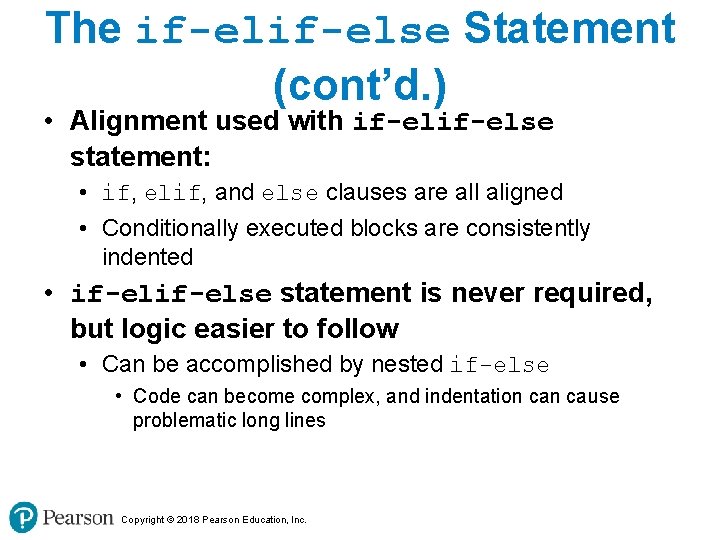 The if-elif-else Statement (cont'd.)

• Alignment used with if-elif-else statement:
  • if, elif, and else clauses are all aligned
  • Conditionally executed blocks are consistently indented
• if-elif-else statement is never required, but logic easier to follow
  • Can be accomplished by nested if-else
    • Code can become complex, and indentation can cause problematic long lines

Pearson Copyright © 2018 Pearson Education, Inc.